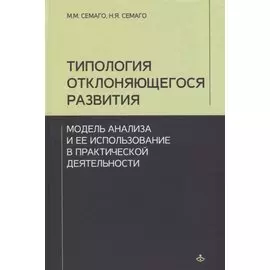 М.М. СЕМАГО, Н.Я. СЕМАГО

ТИПОЛОГИЯ ОТКЛОНЯЮЩЕГОСЯ РАЗВИТИЯ

МОДЕЛЬ АНАЛИЗА И ЕЕ ИСПОЛЬЗОВАНИЕ В ПРАКТИЧЕСКОЙ ДЕЯТЕЛЬНОСТИ